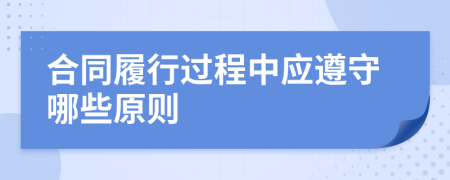 合同履行过程中应遵守哪些原则